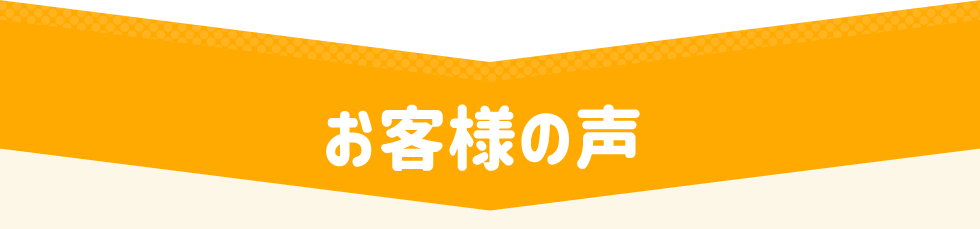 お客様の声